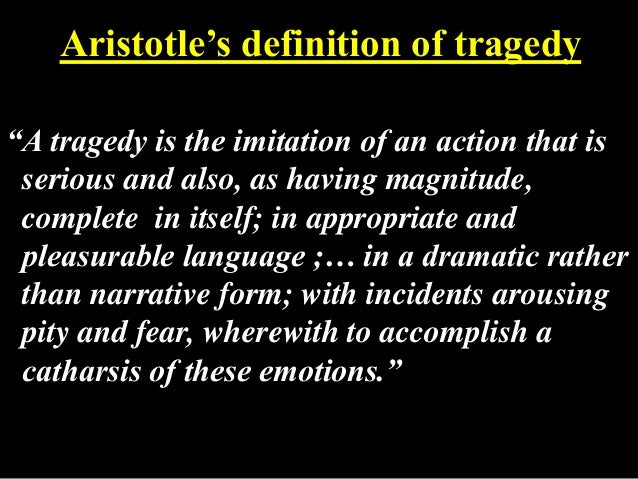 Aristotle's definition of tragedy

"A tragedy is the imitation of an action that is serious and also, as having magnitude, complete in itself; in appropriate and pleasurable language ;… in a dramatic rather than narrative form; with incidents arousing pity and fear, wherewith to accomplish a catharsis of these emotions."